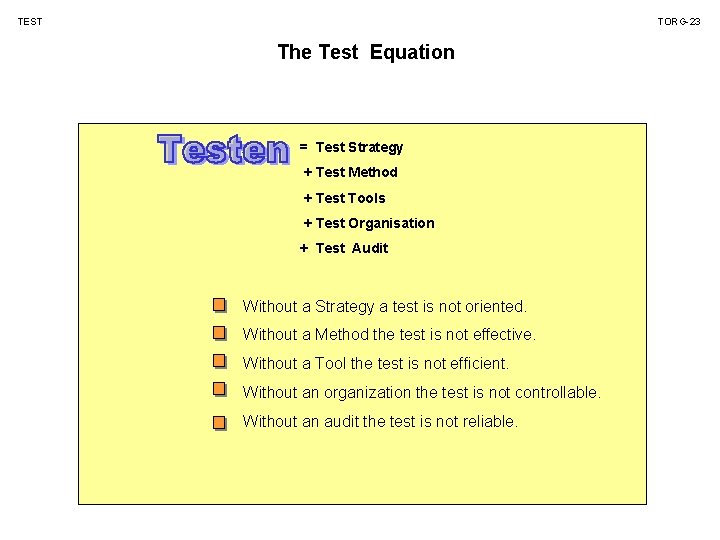 TEST

TORG-23

The Test Equation

Testen = Test Strategy
+ Test Method
+ Test Tools
+ Test Organisation
+ Test Audit

Without a Strategy a test is not oriented.

Without a Method the test is not effective.

Without a Tool the test is not efficient.

Without an organization the test is not controllable.

Without an audit the test is not reliable.